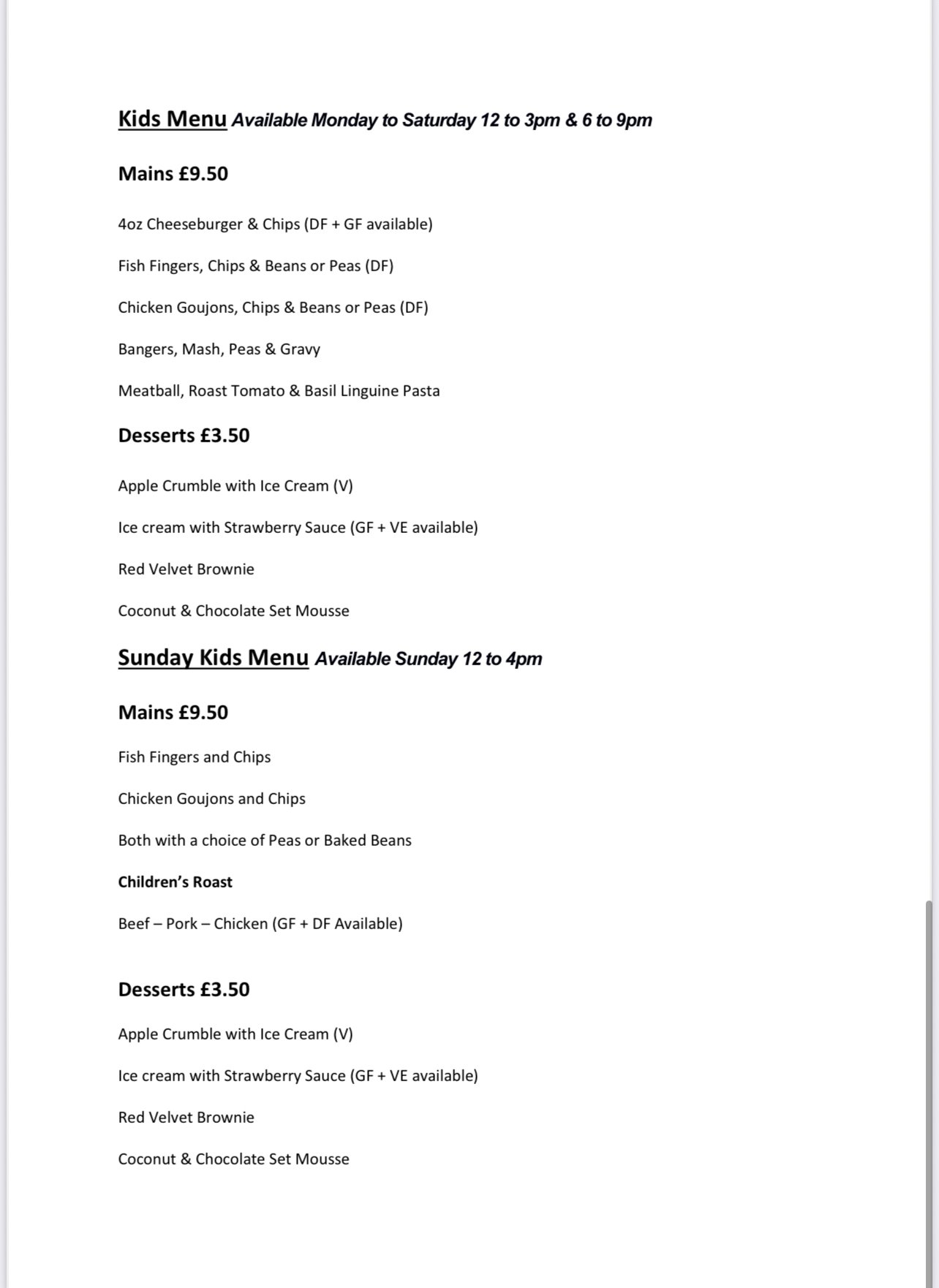 Kids Menu Available Monday to Saturday 12 to 3pm & 6 to 9pm

Mains £9.50

4oz Cheeseburger & Chips (DF + GF available)

Fish Fingers, Chips & Beans or Peas (DF)

Chicken Goujons, Chips & Beans or Peas (DF)

Bangers, Mash, Peas & Gravy

Meatball, Roast Tomato & Basil Linguine Pasta

Desserts £3.50

Apple Crumble with Ice Cream (V)

Ice cream with Strawberry Sauce (GF + VE available)

Red Velvet Brownie

Coconut & Chocolate Set Mousse

Sunday Kids Menu Available Sunday 12 to 4pm

Mains £9.50

Fish Fingers and Chips

Chicken Goujons and Chips

Both with a choice of Peas or Baked Beans

Children's Roast

Beef – Pork – Chicken (GF + DF Available)

Desserts £3.50

Apple Crumble with Ice Cream (V)

Ice cream with Strawberry Sauce (GF + VE available)

Red Velvet Brownie

Coconut & Chocolate Set Mousse